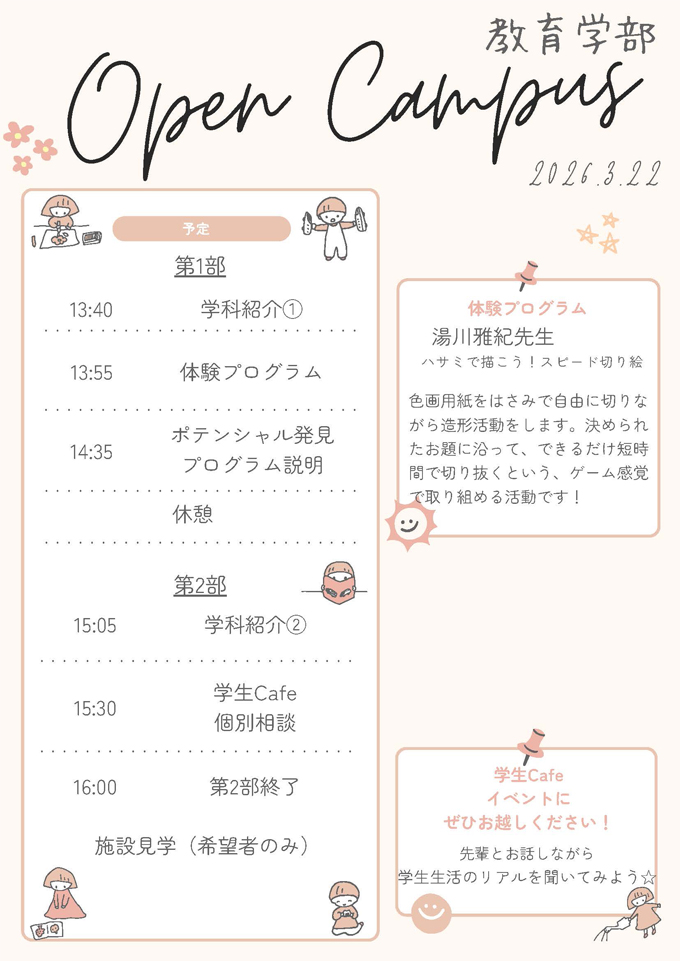 教育学部

Open Campus

2026.3.22

予定

第1部

13:40 学科紹介①

13:55 体験プログラム

14:35 ポテンシャル発見プログラム説明

休憩

第2部

15:05 学科紹介②

15:30 学生Cafe 個別相談

16:00 第2部終了

施設見学（希望者のみ）

体験プログラム

湯川雅紀先生

ハサミで描こう！スピード切り絵

色画用紙をはさみで自由に切りながら造形活動をします。決められたお題に沿って、できるだけ短時間で切り抜くという、ゲーム感覚で取り組める活動です！

学生Cafe
イベントに
ぜひお越しください！

先輩とお話しながら
学生生活のリアルを聞いてみよう☆